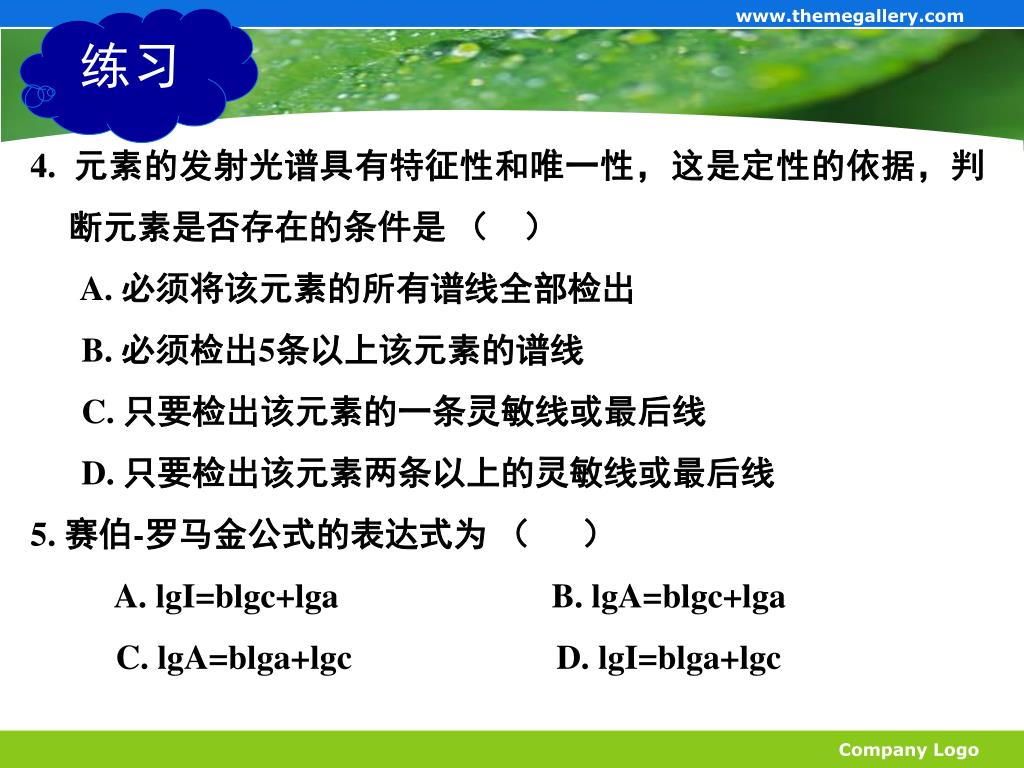 www.themegallery.com

练习

4. 元素的发射光谱具有特征性和唯一性，这是定性的依据，判断元素是否存在的条件是 （ ）

A. 必须将该元素的所有谱线全部检出

B. 必须检出5条以上该元素的谱线

C. 只要检出该元素的一条灵敏线或最后线

D. 只要检出该元素两条以上的灵敏线或最后线

5. 赛伯-罗马金公式的表达式为 （ ）

A. lgI=blgc+lga

B. lgA=blgc+lga

C. lgA=blga+lgc

D. lgI=blga+lgc

Company Logo